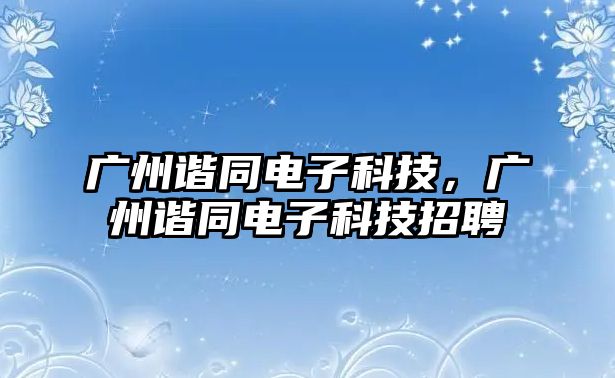 广州谐同电子科技，广州谐同电子科技招聘